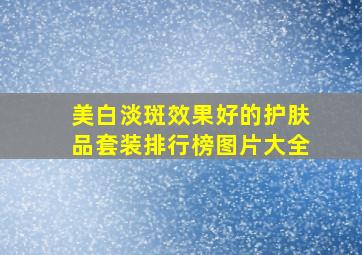 美白淡斑效果好的护肤品套装排行榜图片大全